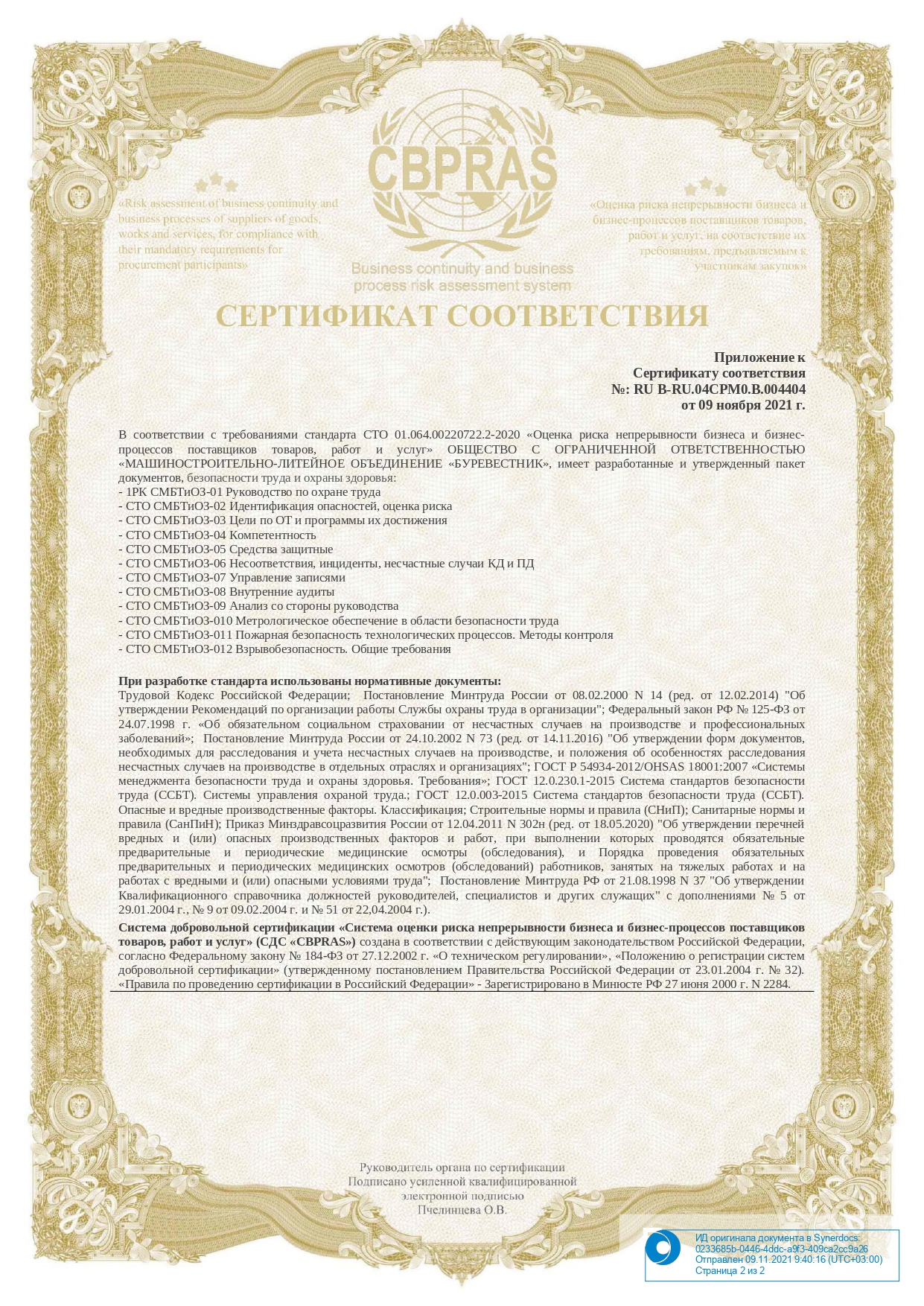 CBPRAS

«Risk assessment of business continuity and business processes of suppliers of goods, works and services, for compliance with their mandatory requirements for procurement participants»

«Оценка риска непрерывности бизнеса и бизнес-процессов поставщиков товаров, работ и услуг, на соответствие их требованиям, предъявляемым к участникам закупок»

Business continuity and business process risk assessment system

СЕРТИФИКАТ СООТВЕТСТВИЯ

Приложение к
Сертификату соответствия
№: RU B-RU.04СРМ0.В.004404
от 09 ноября 2021 г.

В соответствии с требованиями стандарта СТО 01.064.00220722.2-2020 «Оценка риска непрерывности бизнеса и бизнес-процессов поставщиков товаров, работ и услуг» ОБЩЕСТВО С ОГРАНИЧЕННОЙ ОТВЕТСТВЕННОСТЬЮ «МАШИНОСТРОИТЕЛЬНО-ЛИТЕЙНОЕ ОБЪЕДИНЕНИЕ «БУРЕВЕСТНИК», имеет разработанные и утвержденный пакет документов, безопасности труда и охраны здоровья:
- 1РК СМБТиОЗ-01 Руководство по охране труда
- СТО СМБТиОЗ-02 Идентификация опасностей, оценка риска
- СТО СМБТиОЗ-03 Цели по ОТ и программы их достижения
- СТО СМБТиОЗ-04 Компетентность
- СТО СМБТиОЗ-05 Средства защитные
- СТО СМБТиОЗ-06 Несоответствия, инциденты, несчастные случаи КД и ПД
- СТО СМБТиОЗ-07 Управление записями
- СТО СМБТиОЗ-08 Внутренние аудиты
- СТО СМБТиОЗ-09 Анализ со стороны руководства
- СТО СМБТиОЗ-010 Метрологическое обеспечение в области безопасности труда
- СТО СМБТиОЗ-011 Пожарная безопасность технологических процессов. Методы контроля
- СТО СМБТиОЗ-012 Взрывобезопасность. Общие требования

При разработке стандарта использованы нормативные документы:
Трудовой Кодекс Российской Федерации; Постановление Минтруда России от 08.02.2000 N 14 (ред. от 12.02.2014) "Об утверждении Рекомендаций по организации работы Службы охраны труда в организации"; Федеральный закон РФ № 125-ФЗ от 24.07.1998 г. «Об обязательном социальном страховании от несчастных случаев на производстве и профессиональных заболеваний»; Постановление Минтруда России от 24.10.2002 N 73 (ред. от 14.11.2016) "Об утверждении форм документов, необходимых для расследования и учета несчастных случаев на производстве, и положения об особенностях расследования несчастных случаев на производстве в отдельных отраслях и организациях"; ГОСТ Р 54934-2012/OHSAS 18001:2007 «Системы менеджмента безопасности труда и охраны здоровья. Требования»; ГОСТ 12.0.230.1-2015 Система стандартов безопасности труда (ССБТ). Системы управления охраной труда.; ГОСТ 12.0.003-2015 Система стандартов безопасности труда (ССБТ). Опасные и вредные производственные факторы. Классификация; Строительные нормы и правила (СНиП); Санитарные нормы и правила (СанПиН); Приказ Минздравсоцразвития России от 12.04.2011 N 302н (ред. от 18.05.2020) "Об утверждении перечней вредных и (или) опасных производственных факторов и работ, при выполнении которых проводятся обязательные предварительные и периодические медицинские осмотры (обследования), и Порядка проведения обязательных предварительных и периодических медицинских осмотров (обследований) работников, занятых на тяжелых работах и на работах с вредными и (или) опасными условиями труда"; Постановление Минтруда РФ от 21.08.1998 N 37 "Об утверждении Квалификационного справочника должностей руководителей, специалистов и других служащих" с дополнениями № 5 от 29.01.2004 г., № 9 от 09.02.2004 г. и № 51 от 22,04.2004 г.).

Система добровольной сертификации «Система оценки риска непрерывности бизнеса и бизнес-процессов поставщиков товаров, работ и услуг» (СДС «CBPRAS») создана в соответствии с действующим законодательством Российской Федерации, согласно Федеральному закону № 184-ФЗ от 27.12.2002 г. «О техническом регулировании», «Положению о регистрации систем добровольной сертификации» (утвержденному постановлением Правительства Российской Федерации от 23.01.2004 г. № 32). «Правила по проведению сертификации в Российский Федерации» - Зарегистрировано в Минюсте РФ 27 июня 2000 г. N 2284.

Руководитель органа по сертификации
Подписано усиленной квалифицированной электронной подписью
Пчелинцева О.В.

ИД оригинала документа в Synerdocs:
0233685b-0446-4ddc-a9f3-409ca2cc9a26
Отправлен 09.11.2021 9:40:16 (UTC+03:00)
Страница 2 из 2